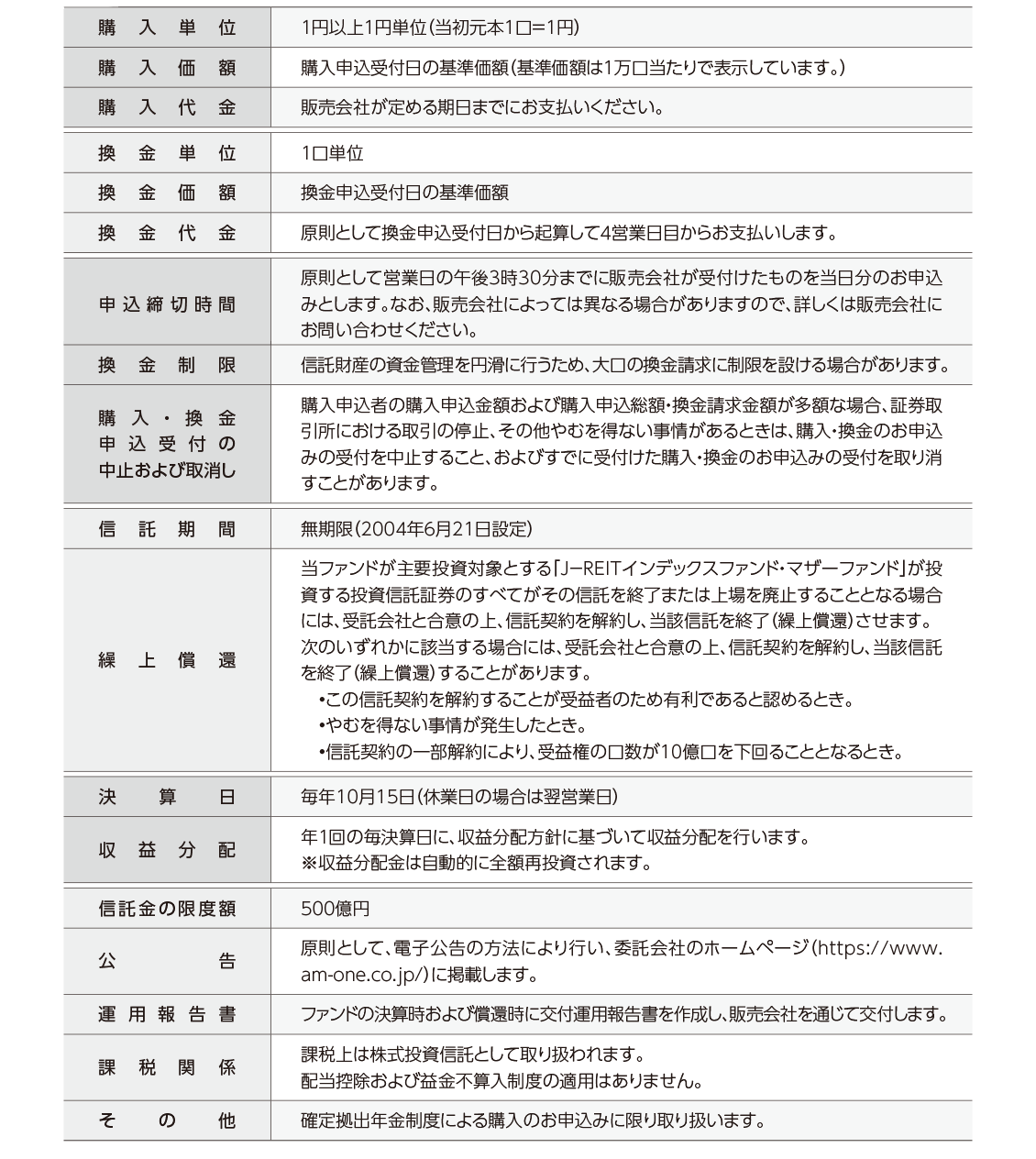 | 購入単位 | 1円以上1円単位(当初元本1口=1円) |
|---|---|
| 購入価額 | 購入申込受付日の基準価額(基準価額は1万口当たりで表示しています。) |
| 購入代金 | 販売会社が定める期日までにお支払いください。 |
| 換金単位 | 1口単位 |
| 換金価額 | 換金申込受付日の基準価額 |
| 換金代金 | 原則として換金申込受付日から起算して4営業日目からお支払いします。 |
| 申込締切時間 | 原則として営業日の午後3時30分までに販売会社が受付けたものを当日分のお申込みとします。なお、販売会社によっては異なる場合がありますので、詳しくは販売会社にお問い合わせください。 |
| 換金制限 | 信託財産の資金管理を円滑に行うため、大口の換金請求に制限を設ける場合があります。 |
| 購入・換金申込受付の中止および取消し | 購入申込者の購入申込金額および購入申込総額・換金請求金額が多額な場合、証券取引所における取引の停止、その他やむを得ない事情があるときは、購入・換金のお申込みの受付を中止すること、およびすでに受付けた購入・換金のお申込みの受付を取り消すことがあります。 |
| 信託期間 | 無期限(2004年6月21日設定) |
| 繰上償還 | 当ファンドが主要投資対象とする「J-REITインデックスファンド・マザーファンド」が投資する投資信託証券のすべてがその信託を終了または上場を廃止することとなる場合には、受託会社と合意の上、信託契約を解約し、当該信託を終了(繰上償還)させます。次のいずれかに該当する場合には、受託会社と合意の上、信託契約を解約し、当該信託を終了(繰上償還)することがあります。 •この信託契約を解約することが受益者のため有利であると認めるとき。 •やむを得ない事情が発生したとき。 •信託契約の一部解約により、受益権の口数が10億口を下回ることとなるとき。 |
| 決算日 | 毎年10月15日(休業日の場合は翌営業日) |
| 収益分配 | 年1回の毎決算日に、収益分配方針に基づいて収益分配を行います。 ※収益分配金は自動的に全額再投資されます。 |
| 信託金の限度額 | 500億円 |
| 公告 | 原則として、電子公告の方法により行い、委託会社のホームページ(https://www.am-one.co.jp/)に掲載します。 |
| 運用報告書 | ファンドの決算時および償還時に交付運用報告書を作成し、販売会社を通じて交付します。 |
| 課税関係 | 課税上は株式投資信託として取り扱われます。 配当控除および益金不算入制度の適用はありません。 |
| その他 | 確定拠出年金制度による購入のお申込みに限り取り扱います。 |